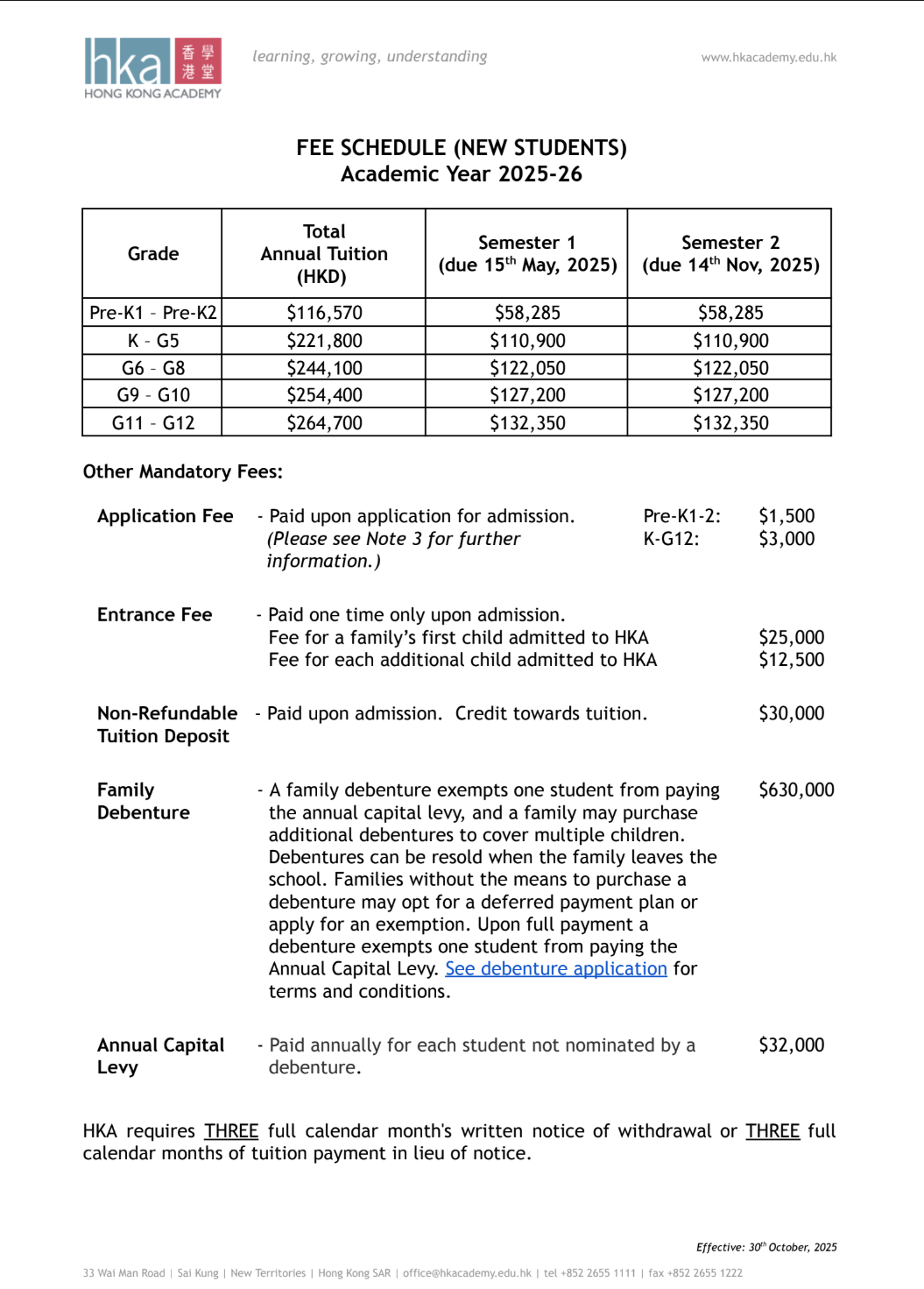 hka 香港學堂
HONG KONG ACADEMY

learning, growing, understanding

www.hkacademy.edu.hk

FEE SCHEDULE (NEW STUDENTS)
Academic Year 2025-26

| Grade | Total Annual Tuition (HKD) | Semester 1 (due 15$^{th}$ May, 2025) | Semester 2 (due 14$^{th}$ Nov, 2025) |
|---|---|---|---|
| Pre-K1 – Pre-K2 | \$116,570 | \$58,285 | \$58,285 |
| K – G5 | \$221,800 | \$110,900 | \$110,900 |
| G6 – G8 | \$244,100 | \$122,050 | \$122,050 |
| G9 – G10 | \$254,400 | \$127,200 | \$127,200 |
| G11 – G12 | \$264,700 | \$132,350 | \$132,350 |

Other Mandatory Fees:

Application Fee - Paid upon application for admission. (Please see Note 3 for further information.) Pre-K1-2: \$1,500 K-G12: \$3,000

Entrance Fee - Paid one time only upon admission.
Fee for a family's first child admitted to HKA \$25,000
Fee for each additional child admitted to HKA \$12,500

Non-Refundable Tuition Deposit - Paid upon admission. Credit towards tuition. \$30,000

Family Debenture - A family debenture exempts one student from paying the annual capital levy, and a family may purchase additional debentures to cover multiple children. Debentures can be resold when the family leaves the school. Families without the means to purchase a debenture may opt for a deferred payment plan or apply for an exemption. Upon full payment a debenture exempts one student from paying the Annual Capital Levy. See debenture application for terms and conditions. \$630,000

Annual Capital Levy - Paid annually for each student not nominated by a debenture. \$32,000

HKA requires THREE full calendar month's written notice of withdrawal or THREE full calendar months of tuition payment in lieu of notice.

Effective: 30$^{th}$ October, 2025

33 Wai Man Road | Sai Kung | New Territories | Hong Kong SAR | office@hkacademy.edu.hk | tel +852 2655 1111 | fax +852 2655 1222